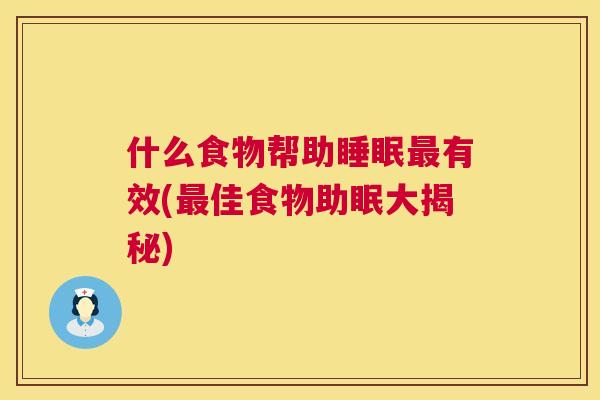 什么食物帮助睡眠最有效(最佳食物助眠大揭秘)